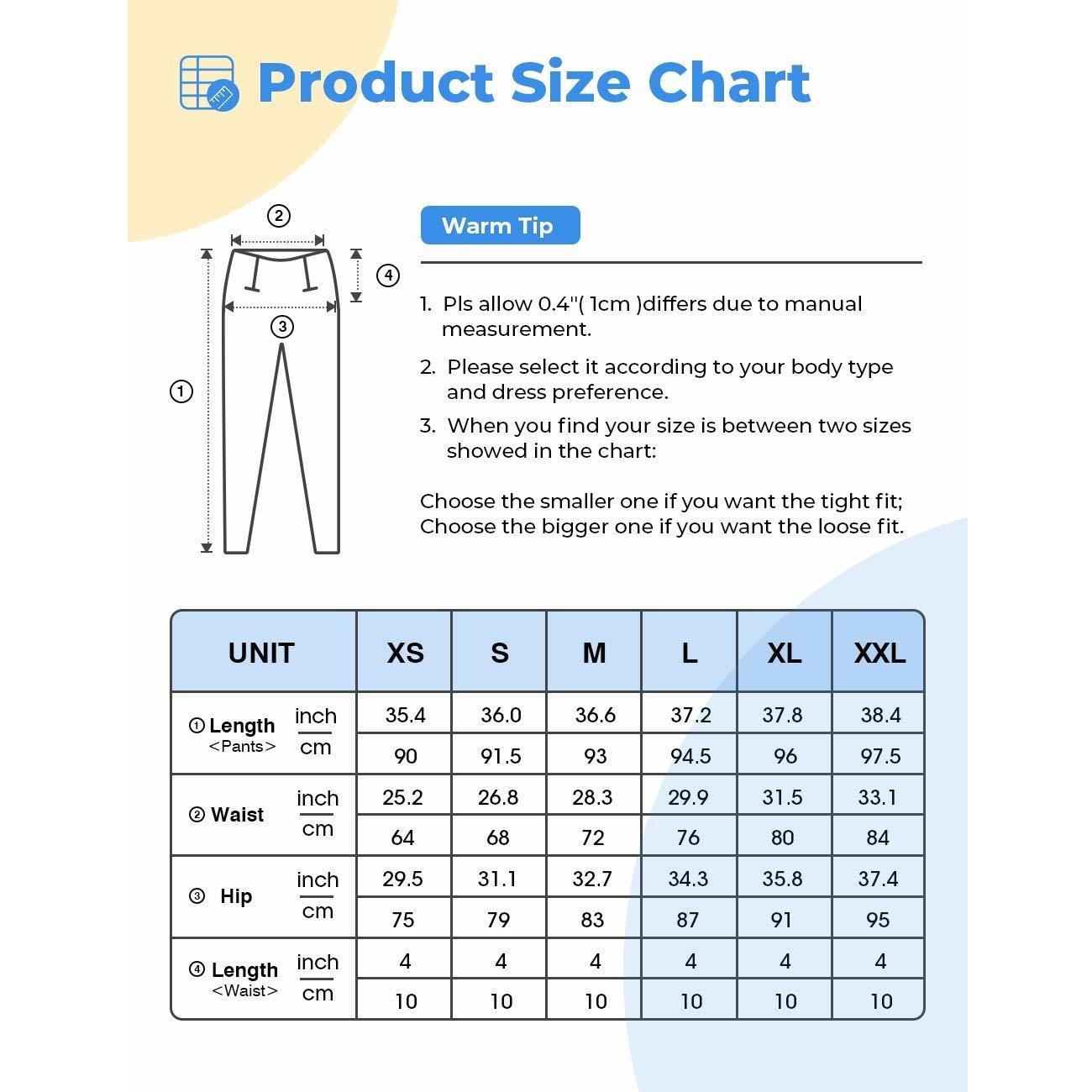 Product Size Chart

②
④
③
①

Warm Tip

1. Pls allow 0.4"( 1cm )differs due to manual measurement.

2. Please select it according to your body type and dress preference.

3. When you find your size is between two sizes showed in the chart:

Choose the smaller one if you want the tight fit;
Choose the bigger one if you want the loose fit.

| UNIT | | XS | S | M | L | XL | XXL |
|---|---|---|---|---|---|---|---|
| ① Length <Pants> | inch | 35.4 | 36.0 | 36.6 | 37.2 | 37.8 | 38.4 |
| | cm | 90 | 91.5 | 93 | 94.5 | 96 | 97.5 |
| ② Waist | inch | 25.2 | 26.8 | 28.3 | 29.9 | 31.5 | 33.1 |
| | cm | 64 | 68 | 72 | 76 | 80 | 84 |
| ③ Hip | inch | 29.5 | 31.1 | 32.7 | 34.3 | 35.8 | 37.4 |
| | cm | 75 | 79 | 83 | 87 | 91 | 95 |
| ④ Length <Waist> | inch | 4 | 4 | 4 | 4 | 4 | 4 |
| | cm | 10 | 10 | 10 | 10 | 10 | 10 |